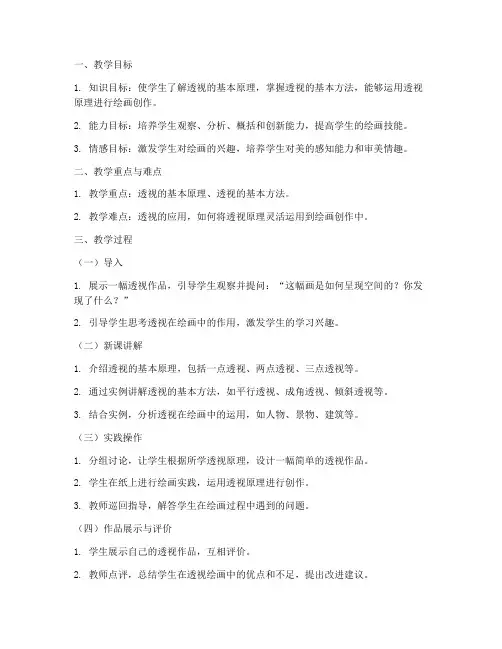 一、教学目标

1. 知识目标：使学生了解透视的基本原理，掌握透视的基本方法，能够运用透视原理进行绘画创作。

2. 能力目标：培养学生观察、分析、概括和创新能力，提高学生的绘画技能。

3. 情感目标：激发学生对绘画的兴趣，培养学生对美的感知能力和审美情趣。

二、教学重点与难点

1. 教学重点：透视的基本原理、透视的基本方法。

2. 教学难点：透视的应用，如何将透视原理灵活运用到绘画创作中。

三、教学过程

（一）导入

1. 展示一幅透视作品，引导学生观察并提问：“这幅画是如何呈现空间的？你发现了什么？”

2. 引导学生思考透视在绘画中的作用，激发学生的学习兴趣。

（二）新课讲解

1. 介绍透视的基本原理，包括一点透视、两点透视、三点透视等。

2. 通过实例讲解透视的基本方法，如平行透视、成角透视、倾斜透视等。

3. 结合实例，分析透视在绘画中的运用，如人物、景物、建筑等。

（三）实践操作

1. 分组讨论，让学生根据所学透视原理，设计一幅简单的透视作品。

2. 学生在纸上进行绘画实践，运用透视原理进行创作。

3. 教师巡回指导，解答学生在绘画过程中遇到的问题。

（四）作品展示与评价

1. 学生展示自己的透视作品，互相评价。

2. 教师点评，总结学生在透视绘画中的优点和不足，提出改进建议。